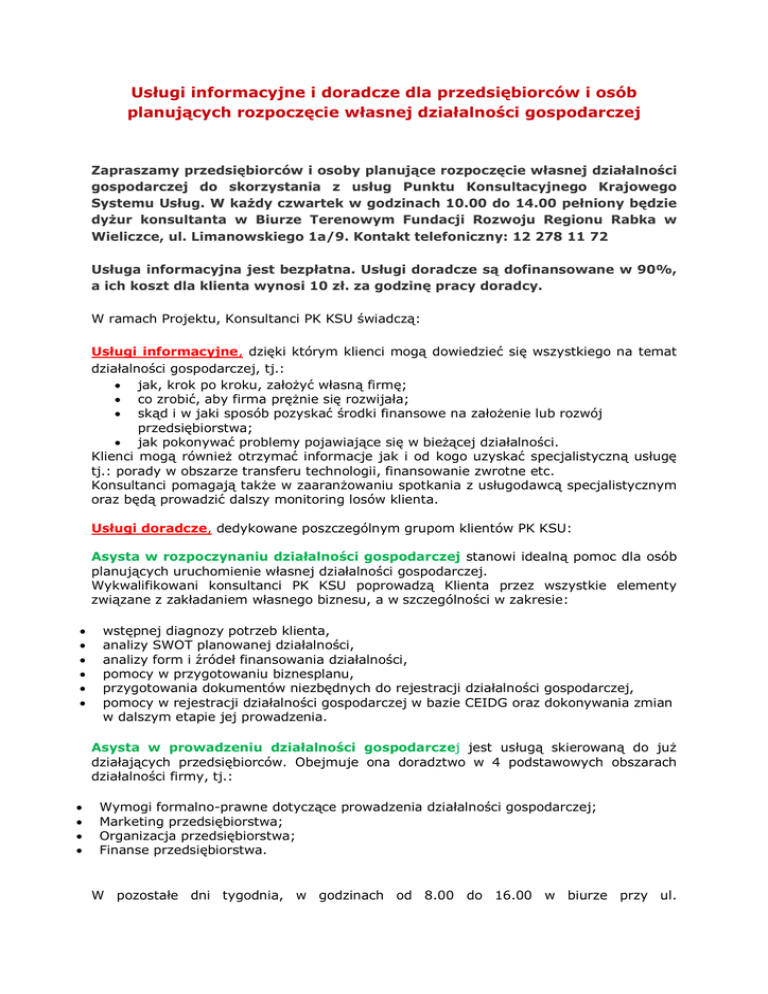 Usługi informacyjne i doradcze dla przedsiębiorców i osób planujących rozpoczęcie własnej działalności gospodarczej

Zapraszamy przedsiębiorców i osoby planujące rozpoczęcie własnej działalności gospodarczej do skorzystania z usług Punktu Konsultacyjnego Krajowego Systemu Usług. W każdy czwartek w godzinach 10.00 do 14.00 pełniony będzie dyżur konsultanta w Biurze Terenowym Fundacji Rozwoju Regionu Rabka w Wieliczce, ul. Limanowskiego 1a/9. Kontakt telefoniczny: 12 278 11 72

Usługa informacyjna jest bezpłatna. Usługi doradcze są dofinansowane w 90%, a ich koszt dla klienta wynosi 10 zł. za godzinę pracy doradcy.

W ramach Projektu, Konsultanci PK KSU świadczą:

Usługi informacyjne, dzięki którym klienci mogą dowiedzieć się wszystkiego na temat działalności gospodarczej, tj.:
• jak, krok po kroku, założyć własną firmę;
• co zrobić, aby firma prężnie się rozwijała;
• skąd i w jaki sposób pozyskać środki finansowe na założenie lub rozwój przedsiębiorstwa;
• jak pokonywać problemy pojawiające się w bieżącej działalności.
Klienci mogą również otrzymać informacje jak i od kogo uzyskać specjalistyczną usługę tj.: porady w obszarze transferu technologii, finansowanie zwrotne etc.
Konsultanci pomagają także w zaaranżowaniu spotkania z usługodawcą specjalistycznym oraz będą prowadzić dalszy monitoring losów klienta.

Usługi doradcze, dedykowane poszczególnym grupom klientów PK KSU:

Asysta w rozpoczynaniu działalności gospodarczej stanowi idealną pomoc dla osób planujących uruchomienie własnej działalności gospodarczej.
Wykwalifikowani konsultanci PK KSU poprowadzą Klienta przez wszystkie elementy związane z zakładaniem własnego biznesu, a w szczególności w zakresie:

• wstępnej diagnozy potrzeb klienta,
• analizy SWOT planowanej działalności,
• analizy form i źródeł finansowania działalności,
• pomocy w przygotowaniu biznesplanu,
• przygotowania dokumentów niezbędnych do rejestracji działalności gospodarczej,
• pomocy w rejestracji działalności gospodarczej w bazie CEIDG oraz dokonywania zmian w dalszym etapie jej prowadzenia.

Asysta w prowadzeniu działalności gospodarczej jest usługą skierowaną do już działających przedsiębiorców. Obejmuje ona doradztwo w 4 podstawowych obszarach działalności firmy, tj.:

• Wymogi formalno-prawne dotyczące prowadzenia działalności gospodarczej;
• Marketing przedsiębiorstwa;
• Organizacja przedsiębiorstwa;
• Finanse przedsiębiorstwa.

W pozostałe dni tygodnia, w godzinach od 8.00 do 16.00 w biurze przy ul.